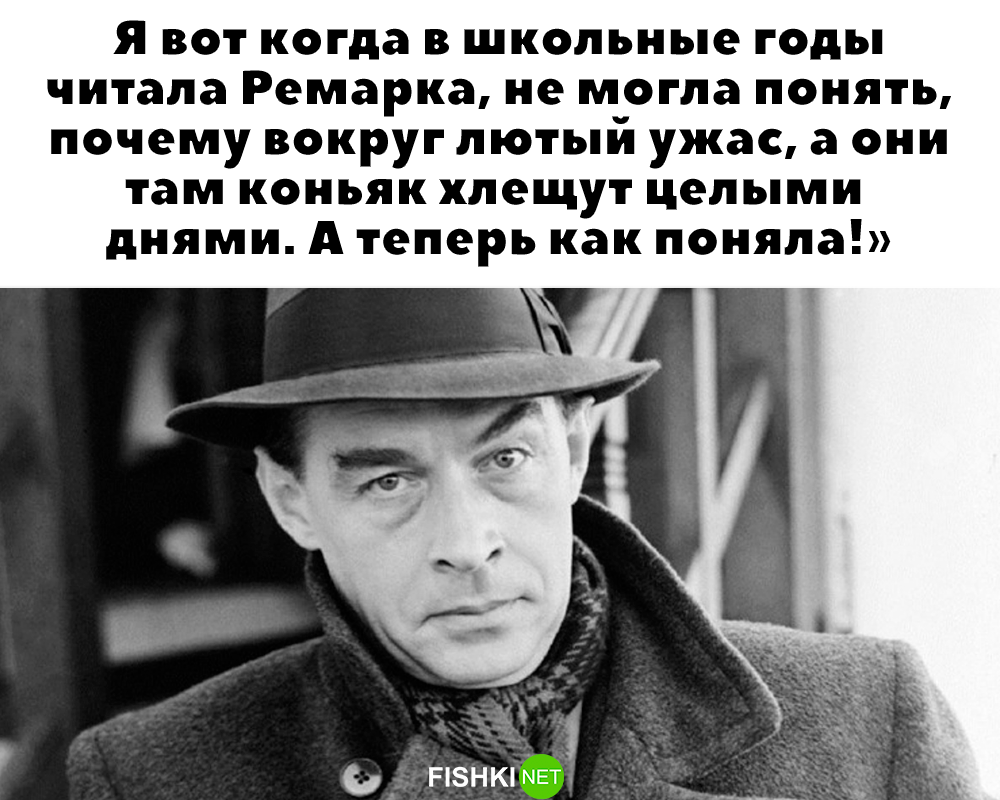 Я вот когда в школьные годы читала Ремарка, не могла понять, почему вокруг лютый ужас, а они там коньяк хлещут целыми днями. А теперь как поняла!»

FISHKI NET